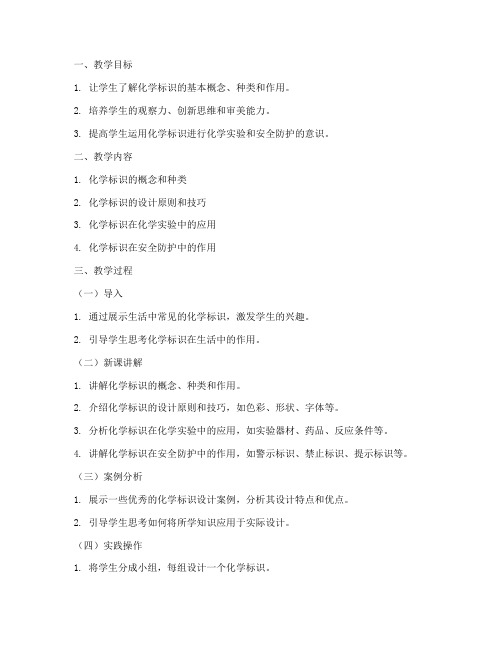 一、教学目标

1. 让学生了解化学标识的基本概念、种类和作用。

2. 培养学生的观察力、创新思维和审美能力。

3. 提高学生运用化学标识进行化学实验和安全防护的意识。

二、教学内容

1. 化学标识的概念和种类

2. 化学标识的设计原则和技巧

3. 化学标识在化学实验中的应用

4. 化学标识在安全防护中的作用

三、教学过程

（一）导入

1. 通过展示生活中常见的化学标识，激发学生的兴趣。

2. 引导学生思考化学标识在生活中的作用。

（二）新课讲解

1. 讲解化学标识的概念、种类和作用。

2. 介绍化学标识的设计原则和技巧，如色彩、形状、字体等。

3. 分析化学标识在化学实验中的应用，如实验器材、药品、反应条件等。

4. 讲解化学标识在安全防护中的作用，如警示标识、禁止标识、提示标识等。

（三）案例分析

1. 展示一些优秀的化学标识设计案例，分析其设计特点和优点。

2. 引导学生思考如何将所学知识应用于实际设计。

（四）实践操作

1. 将学生分成小组，每组设计一个化学标识。